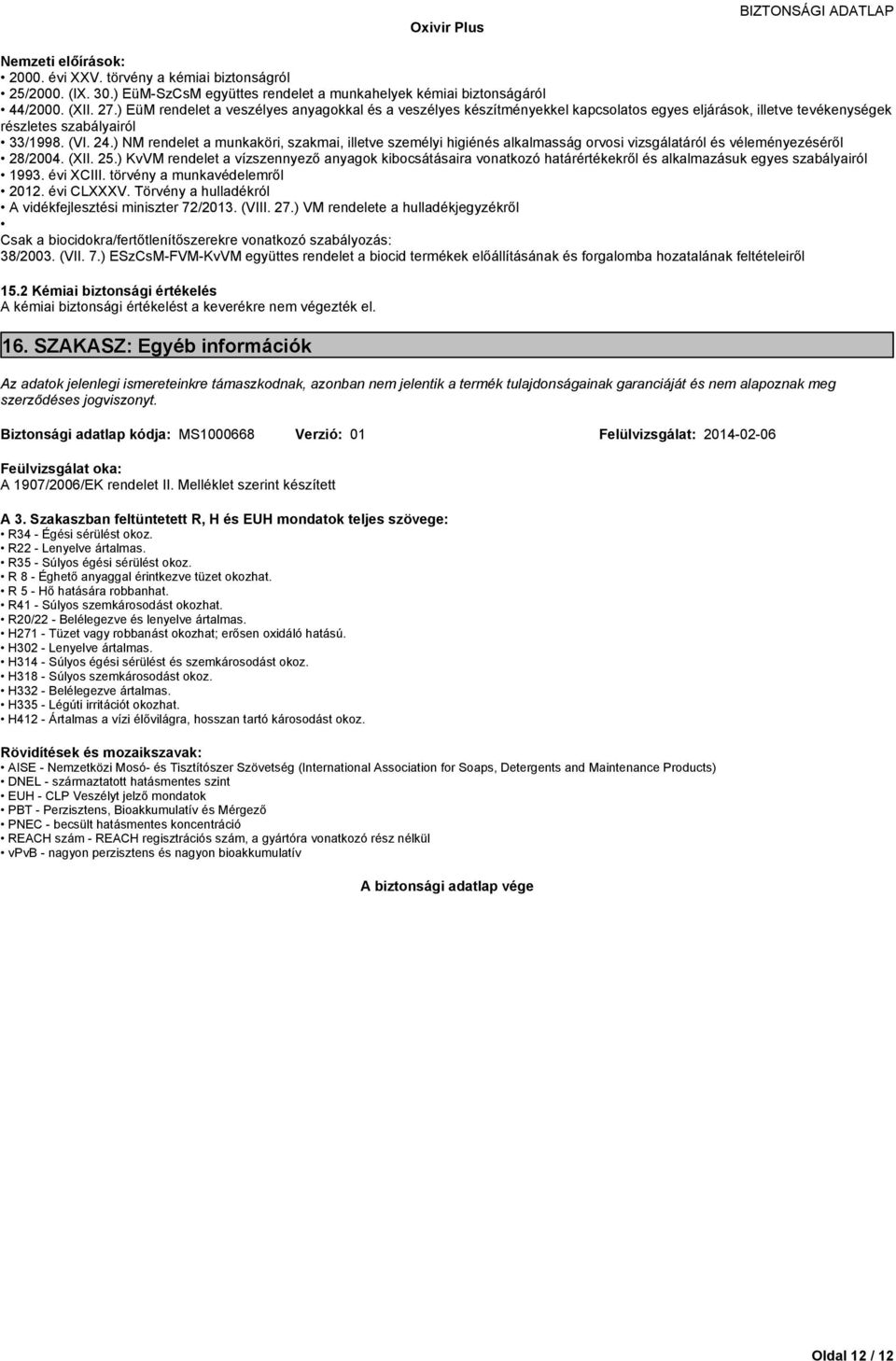 Oxivir Plus

BIZTONSÁGI ADATLAP

Nemzeti előírások:
• 2000. évi XXV. törvény a kémiai biztonságról
• 25/2000. (IX. 30.) EüM-SzCsM együttes rendelet a munkahelyek kémiai biztonságáról
• 44/2000. (XII. 27.) EüM rendelet a veszélyes anyagokkal és a veszélyes készítményekkel kapcsolatos egyes eljárások, illetve tevékenységek részletes szabályairól
• 33/1998. (VI. 24.) NM rendelet a munkaköri, szakmai, illetve személyi higiénés alkalmasság orvosi vizsgálatáról és véleményezéséről
• 28/2004. (XII. 25.) KvVM rendelet a vízszennyező anyagok kibocsátásaira vonatkozó határértékekről és alkalmazásuk egyes szabályairól
• 1993. évi XCIII. törvény a munkavédelemről
• 2012. évi CLXXXV. Törvény a hulladékról
• A vidékfejlesztési miniszter 72/2013. (VIII. 27.) VM rendelete a hulladékjegyzékről
•
Csak a biocidokra/fertőtlenítőszerekre vonatkozó szabályozás:
38/2003. (VII. 7.) ESzCsM-FVM-KvVM együttes rendelet a biocid termékek előállításának és forgalomba hozatalának feltételeiről

15.2 Kémiai biztonsági értékelés
A kémiai biztonsági értékelést a keverékre nem végezték el.

16. SZAKASZ: Egyéb információk

Az adatok jelenlegi ismereteinkre támaszkodnak, azonban nem jelentik a termék tulajdonságainak garanciáját és nem alapoznak meg szerződéses jogviszonyt.

Biztonsági adatlap kódja: MS1000668 Verzió: 01 Felülvizsgálat: 2014-02-06

Feülvizsgálat oka:
A 1907/2006/EK rendelet II. Melléklet szerint készített

A 3. Szakaszban feltüntetett R, H és EUH mondatok teljes szövege:
• R34 - Égési sérülést okoz.
• R22 - Lenyelve ártalmas.
• R35 - Súlyos égési sérülést okoz.
• R 8 - Éghető anyaggal érintkezve tüzet okozhat.
• R 5 - Hő hatására robbanhat.
• R41 - Súlyos szemkárosodást okozhat.
• R20/22 - Belélegezve és lenyelve ártalmas.
• H271 - Tüzet vagy robbanást okozhat; erősen oxidáló hatású.
• H302 - Lenyelve ártalmas.
• H314 - Súlyos égési sérülést és szemkárosodást okoz.
• H318 - Súlyos szemkárosodást okoz.
• H332 - Belélegezve ártalmas.
• H335 - Légúti irritációt okozhat.
• H412 - Ártalmas a vízi élővilágra, hosszan tartó károsodást okoz.

Rövidítések és mozaikszavak:
• AISE - Nemzetközi Mosó- és Tisztítószer Szövetség (International Association for Soaps, Detergents and Maintenance Products)
• DNEL - származtatott hatásmentes szint
• EUH - CLP Veszélyt jelző mondatok
• PBT - Perzisztens, Bioakkumulatív és Mérgező
• PNEC - becsült hatásmentes koncentráció
• REACH szám - REACH regisztrációs szám, a gyártóra vonatkozó rész nélkül
• vPvB - nagyon perzisztens és nagyon bioakkumulatív

A biztonsági adatlap vége

Oldal 12 / 12